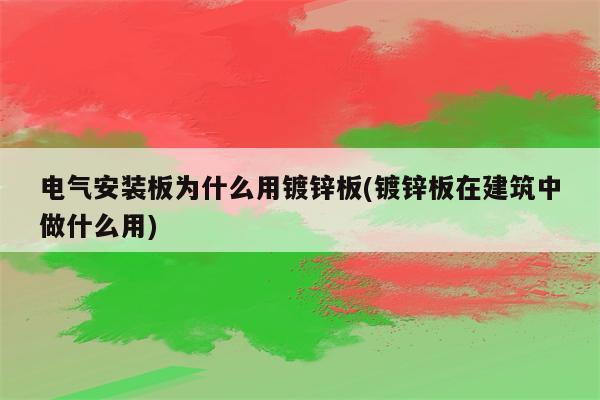 电气安装板为什么用镀锌板(镀锌板在建筑中做什么用)